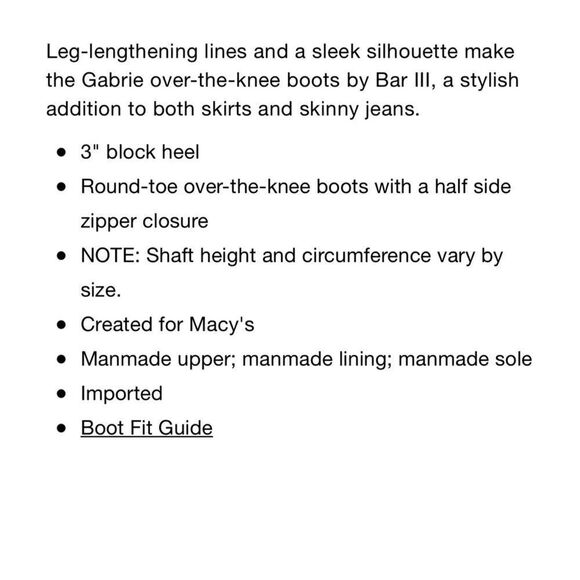 Leg-lengthening lines and a sleek silhouette make the Gabrie over-the-knee boots by Bar III, a stylish addition to both skirts and skinny jeans.

- 3" block heel
- Round-toe over-the-knee boots with a half side zipper closure
- NOTE: Shaft height and circumference vary by size.
- Created for Macy's
- Manmade upper; manmade lining; manmade sole
- Imported
- Boot Fit Guide